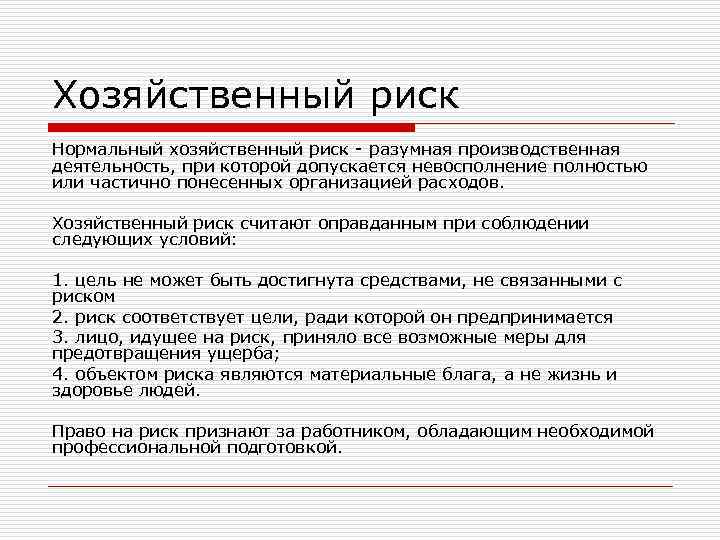 Хозяйственный риск

Нормальный хозяйственный риск - разумная производственная деятельность, при которой допускается невосполнение полностью или частично понесенных организацией расходов.

Хозяйственный риск считают оправданным при соблюдении следующих условий:

1. цель не может быть достигнута средствами, не связанными с риском
2. риск соответствует цели, ради которой он предпринимается
3. лицо, идущее на риск, приняло все возможные меры для предотвращения ущерба;
4. объектом риска являются материальные блага, а не жизнь и здоровье людей.

Право на риск признают за работником, обладающим необходимой профессиональной подготовкой.